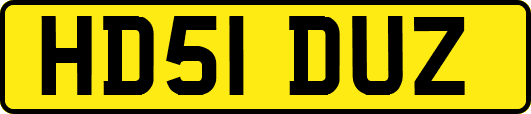 HD51 DUZ